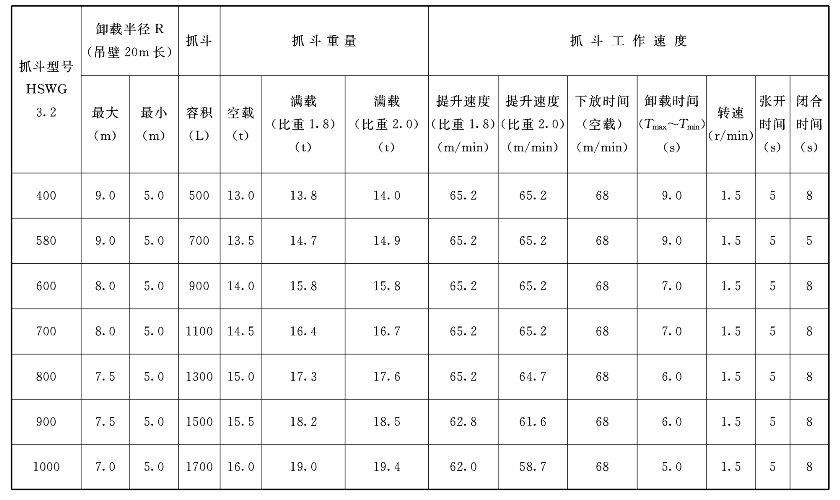 | 抓斗型号 HSWG 3.2 | 卸载半径R（吊壁20m长） |  | 抓斗 | 抓斗重量 |  |  | 抓斗工作速度 |  |  |  |  |  |  |
|---|---|---|---|---|---|---|---|---|---|---|---|---|---|
|  | 最大（m） | 最小（m） | 容积（L） | 空载（t） | 满载（比重1.8）（t） | 满载（比重2.0）（t） | 提升速度（比重1.8）（m/min） | 提升速度（比重2.0）（m/min） | 下放时间（空载）（m/min） | 卸载时间（$T_{max}$~$T_{min}$）（s） | 转速（r/min） | 张开时间（s） | 闭合时间（s） |
| 400 | 9.0 | 5.0 | 500 | 13.0 | 13.8 | 14.0 | 65.2 | 65.2 | 68 | 9.0 | 1.5 | 5 | 8 |
| 580 | 9.0 | 5.0 | 700 | 13.5 | 14.7 | 14.9 | 65.2 | 65.2 | 68 | 9.0 | 1.5 | 5 | 5 |
| 600 | 8.0 | 5.0 | 900 | 14.0 | 15.8 | 15.8 | 65.2 | 65.2 | 68 | 7.0 | 1.5 | 5 | 8 |
| 700 | 8.0 | 5.0 | 1100 | 14.5 | 16.4 | 16.7 | 65.2 | 65.2 | 68 | 7.0 | 1.5 | 5 | 8 |
| 800 | 7.5 | 5.0 | 1300 | 15.0 | 17.3 | 17.6 | 65.2 | 64.7 | 68 | 6.0 | 1.5 | 5 | 8 |
| 900 | 7.5 | 5.0 | 1500 | 15.5 | 18.2 | 18.5 | 62.8 | 61.6 | 68 | 6.0 | 1.5 | 5 | 8 |
| 1000 | 7.0 | 5.0 | 1700 | 16.0 | 19.0 | 19.4 | 62.0 | 58.7 | 68 | 5.0 | 1.5 | 5 | 8 |